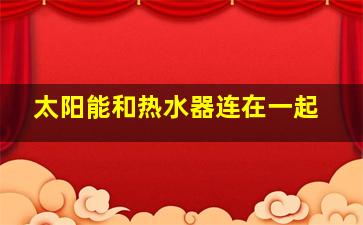 太阳能和热水器连在一起